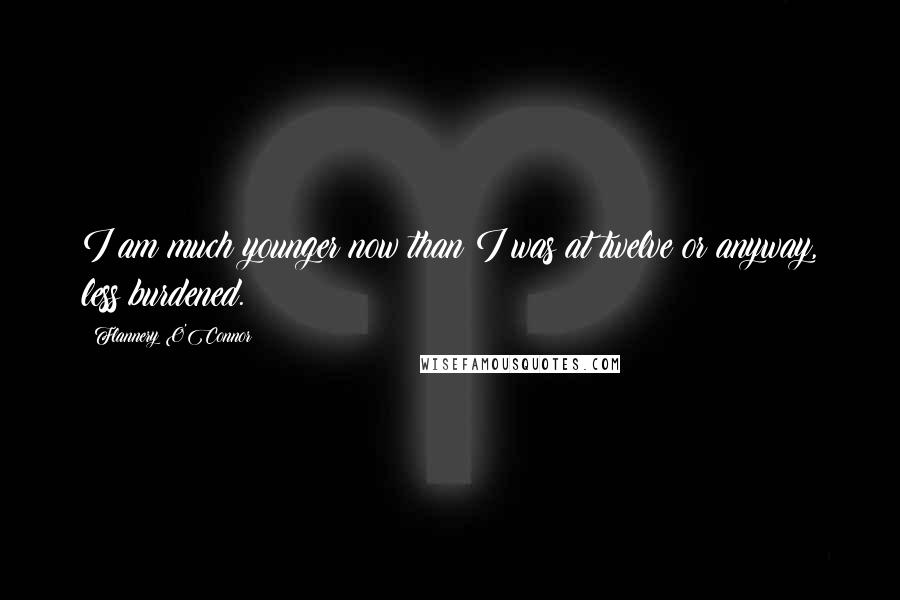 I am much younger now than I was at twelve or anyway, less burdened.

Flannery O'Connor

WISEFAMOUSQUOTES.COM